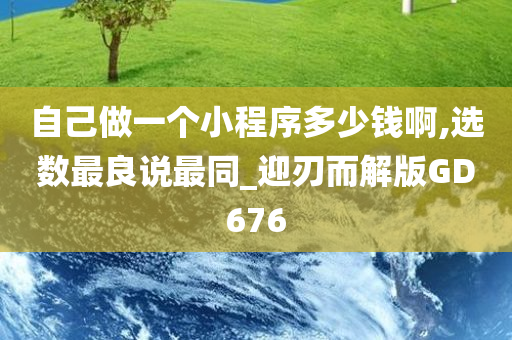 自己做一个小程序多少钱啊,选数最良说最同_迎刃而解版GD676